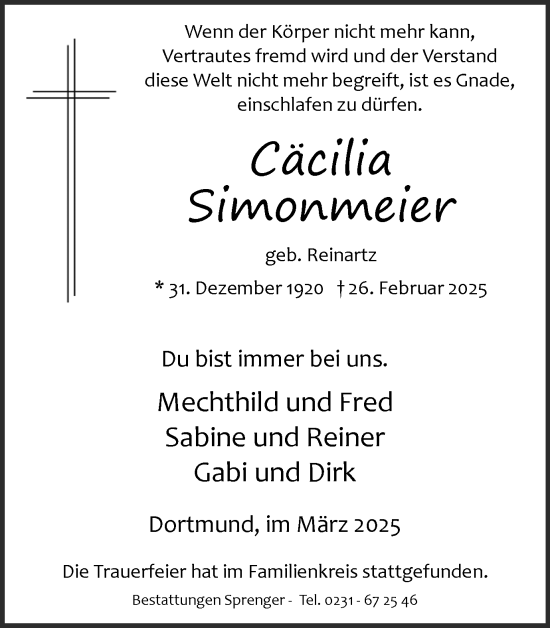 Wenn der Körper nicht mehr kann, Vertrautes fremd wird und der Verstand diese Welt nicht mehr begreift, ist es Gnade, einschlafen zu dürfen.

Cäcilia
Simonmeier

geb. Reinartz

* 31. Dezember 1920 † 26. Februar 2025

Du bist immer bei uns.

Mechthild und Fred
Sabine und Reiner
Gabi und Dirk

Dortmund, im März 2025

Die Trauerfeier hat im Familienkreis stattgefunden.

Bestattungen Sprenger - Tel. 0231 - 67 25 46